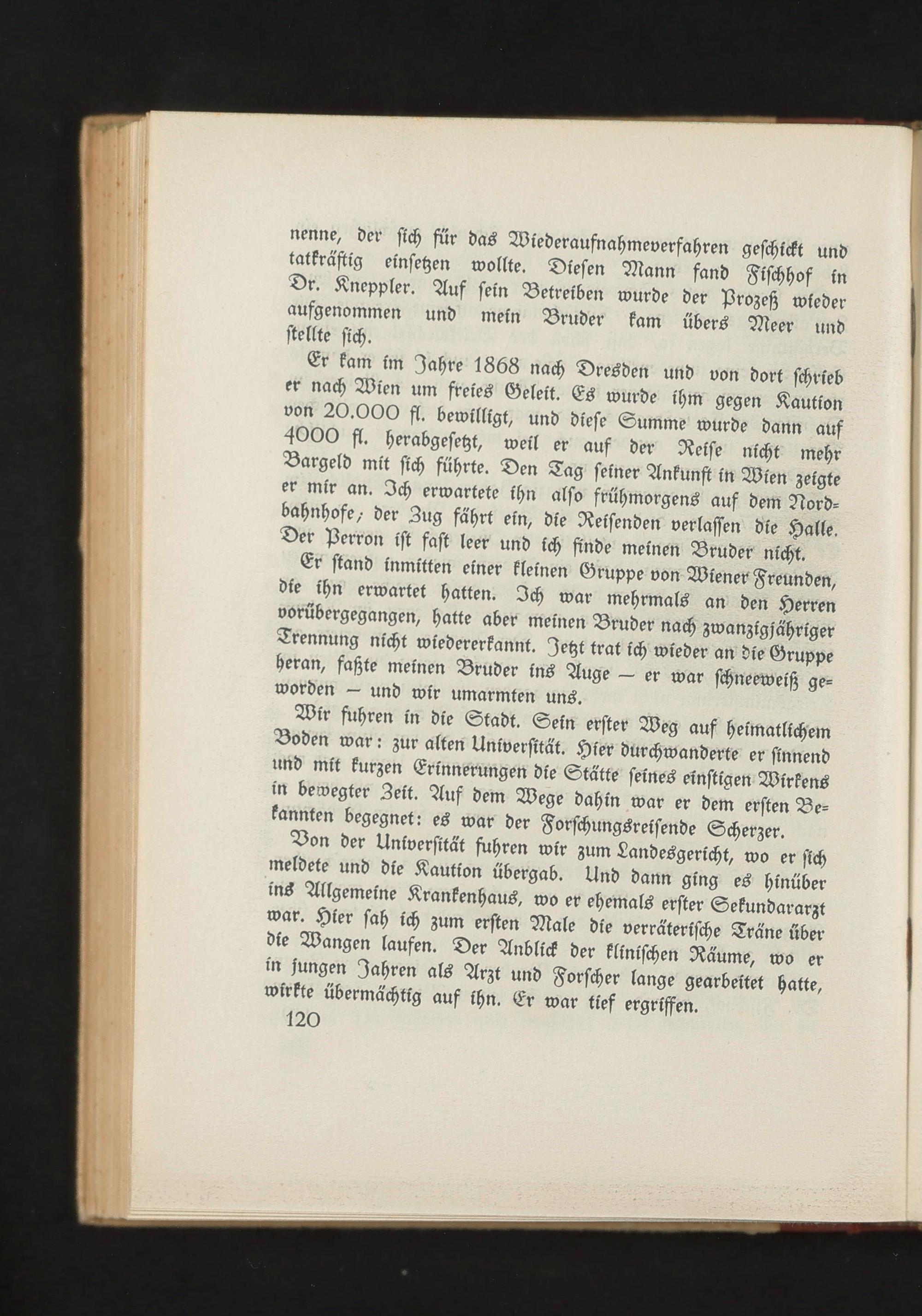 nenne, der sich für das Wiederaufnahmeverfahren geschickt und tatkräftig einsetzen wollte. Diesen Mann fand Fischhof in Dr. Kneppler. Auf sein Betreiben wurde der Prozeß wieder aufgenommen und mein Bruder kam übers Meer und stellte sich.

Er kam im Jahre 1868 nach Dresden und von dort schrieb er nach Wien um freies Geleit. Es wurde ihm gegen Kaution von 20.000 fl. bewilligt, und diese Summe wurde dann auf 4000 fl. herabgesetzt, weil er auf der Reise nicht mehr Bargeld mit sich führte. Den Tag seiner Ankunft in Wien zeigte er mir an. Ich erwartete ihn also frühmorgens auf dem Nordbahnhofe; der Zug fährt ein, die Reisenden verlassen die Halle. Der Perron ist fast leer und ich finde meinen Bruder nicht.

Er stand inmitten einer kleinen Gruppe von Wiener Freunden, die ihn erwartet hatten. Ich war mehrmals an den Herren vorübergegangen, hatte aber meinen Bruder nach zwanzigjähriger Trennung nicht wiedererkannt. Jetzt trat ich wieder an die Gruppe heran, faßte meinen Bruder ins Auge — er war schneeweiß geworden — und wir umarmten uns.

Wir fuhren in die Stadt. Sein erster Weg auf heimatlichem Boden war: zur alten Universität. Hier durchwanderte er sinnend und mit kurzen Erinnerungen die Stätte seines einstigen Wirkens in bewegter Zeit. Auf dem Wege dahin war er dem ersten Bekannten begegnet: es war der Forschungsreisende Scherzer.

Von der Universität fuhren wir zum Landesgericht, wo er sich meldete und die Kaution übergab. Und dann ging es hinüber ins Allgemeine Krankenhaus, wo er ehemals erster Sekundararzt war. Hier sah ich zum ersten Male die verräterische Träne über die Wangen laufen. Der Anblick der klinischen Räume, wo er in jungen Jahren als Arzt und Forscher lange gearbeitet hatte, wirkte übermächtig auf ihn. Er war tief ergriffen.

120